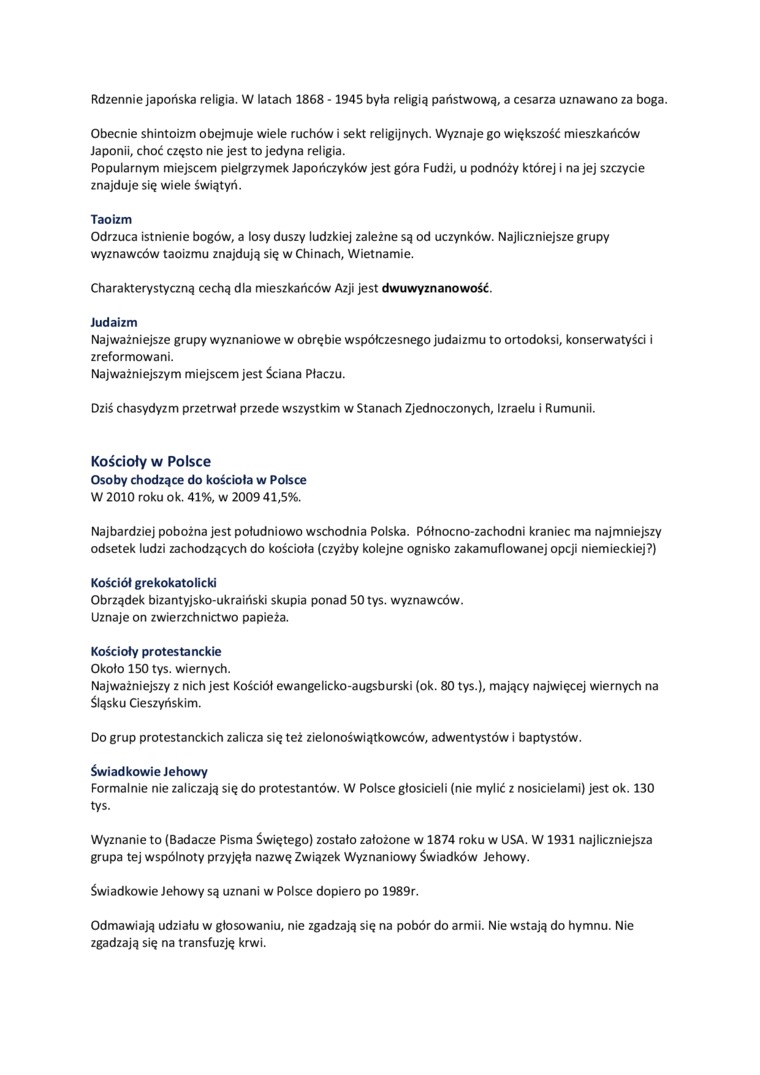 Rdzennie japońska religia. W latach 1868 - 1945 była religią państwową, a cesarza uznawano za boga.

Obecnie shintoizm obejmuje wiele ruchów i sekt religijnych. Wyznaje go większość mieszkańców Japonii, choć często nie jest to jedyna religia.
Popularnym miejscem pielgrzymek Japończyków jest góra Fudżi, u podnóży której i na jej szczycie znajduje się wiele świątyń.

Taoizm
Odrzuca istnienie bogów, a losy duszy ludzkiej zależne są od uczynków. Najliczniejsze grupy wyznawców taoizmu znajdują się w Chinach, Wietnamie.

Charakterystyczną cechą dla mieszkańców Azji jest dwuwyznanowość.

Judaizm
Najważniejsze grupy wyznaniowe w obrębie współczesnego judaizmu to ortodoksi, konserwatyści i zreformowani.
Najważniejszym miejscem jest Ściana Płaczu.

Dziś chasydyzm przetrwał przede wszystkim w Stanach Zjednoczonych, Izraelu i Rumunii.

Kościoły w Polsce
Osoby chodzące do kościoła w Polsce
W 2010 roku ok. 41%, w 2009 41,5%.

Najbardziej pobożna jest południowo wschodnia Polska. Północno-zachodni kraniec ma najmniejszy odsetek ludzi zachodzących do kościoła (czyżby kolejne ognisko zakamuflowanej opcji niemieckiej?)

Kościół grekokatolicki
Obrządek bizantyjsko-ukraiński skupia ponad 50 tys. wyznawców.
Uznaje on zwierzchnictwo papieża.

Kościoły protestanckie
Około 150 tys. wiernych.
Najważniejszy z nich jest Kościół ewangelicko-augsburski (ok. 80 tys.), mający najwięcej wiernych na Śląsku Cieszyńskim.

Do grup protestanckich zalicza się też zielonoświątkowców, adwentystów i baptystów.

Świadkowie Jehowy
Formalnie nie zaliczają się do protestantów. W Polsce głosicieli (nie mylić z nosicielami) jest ok. 130 tys.

Wyznanie to (Badacze Pisma Świętego) zostało założone w 1874 roku w USA. W 1931 najliczniejsza grupa tej wspólnoty przyjęła nazwę Związek Wyznaniowy Świadków Jehowy.

Świadkowie Jehowy są uznani w Polsce dopiero po 1989r.

Odmawiają udziału w głosowaniu, nie zgadzają się na pobór do armii. Nie wstają do hymnu. Nie zgadzają się na transfuzję krwi.